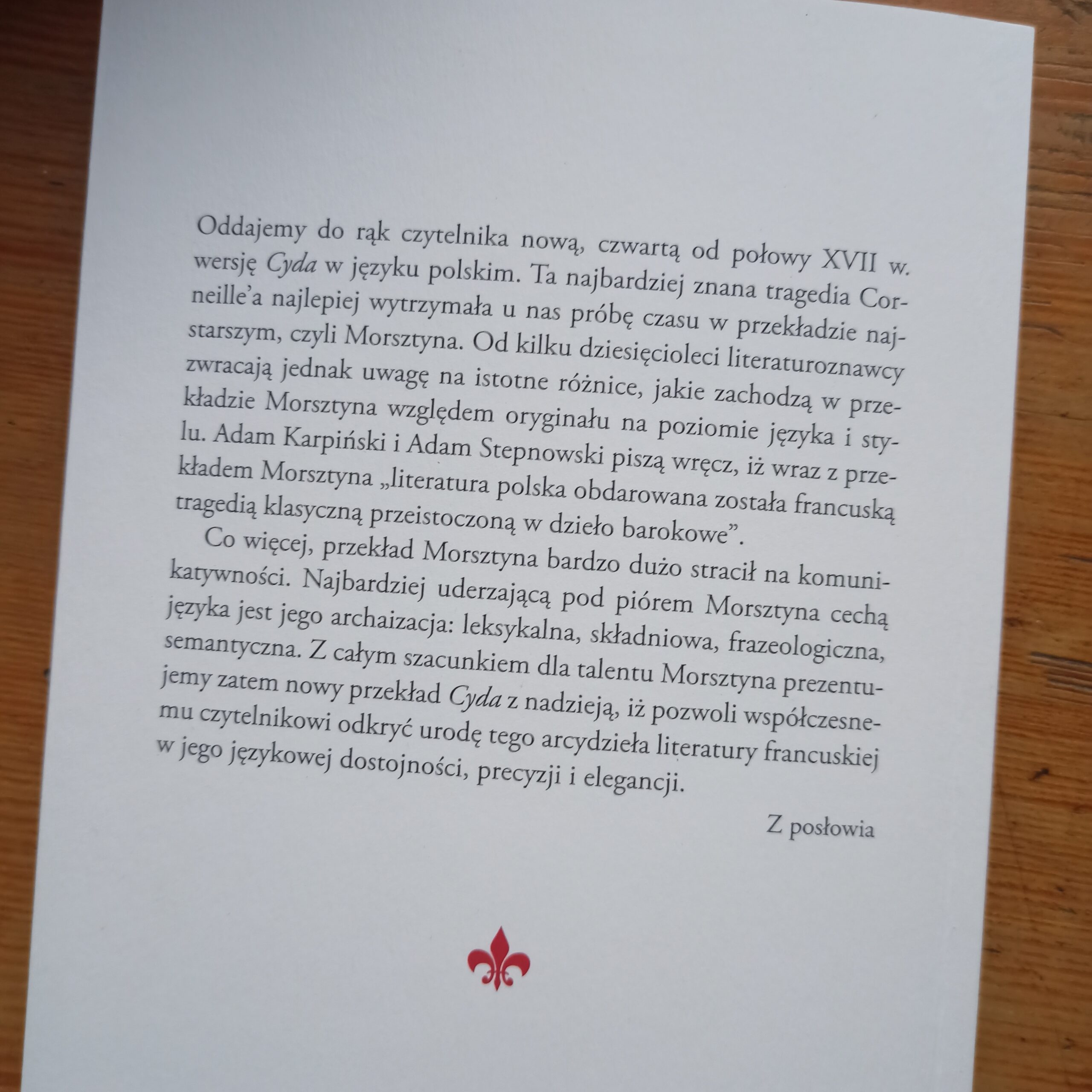 Oddajemy do rąk czytelnika nową, czwartą od połowy XVII w. wersję Cyda w języku polskim. Ta najbardziej znana tragedia Corneille'a najlepiej wytrzymała u nas próbę czasu w przekładzie najstarszym, czyli Morsztyna. Od kilku dziesięcioleci literaturoznawcy zwracają jednak uwagę na istotne różnice, jakie zachodzą w przekładzie Morsztyna względem oryginału na poziomie języka i stylu. Adam Karpiński i Adam Stepnowski piszą wręcz, iż wraz z przekładem Morsztyna „literatura polska obdarowana została francuską tragedią klasyczną przeistoczoną w dzieło barokowe".

Co więcej, przekład Morsztyna bardzo dużo stracił na komunikatywności. Najbardziej uderzającą pod piórem Morsztyna cechą języka jest jego archaizacja: leksykalna, składniowa, frazeologiczna, semantyczna. Z całym szacunkiem dla talentu Morsztyna prezentujemy zatem nowy przekład Cyda z nadzieją, iż pozwoli współczesnemu czytelnikowi odkryć urodę tego arcydzieła literatury francuskiej w jego językowej dostojności, precyzji i elegancji.

Z posłowia